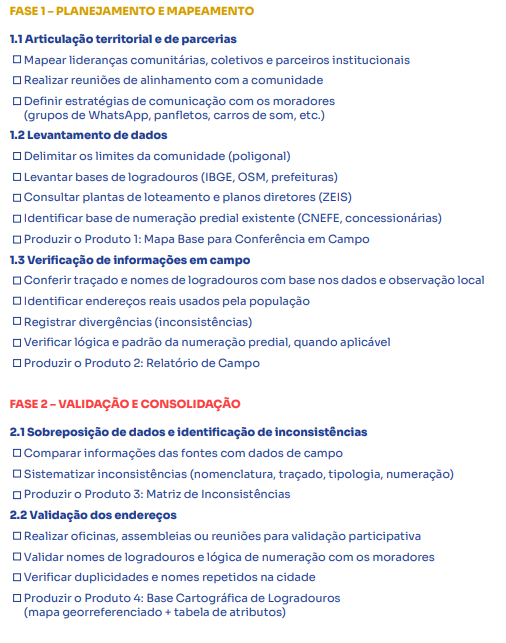 FASE 1 – PLANEJAMENTO E MAPEAMENTO

1.1 Articulação territorial e de parcerias

☐ Mapear lideranças comunitárias, coletivos e parceiros institucionais

☐ Realizar reuniões de alinhamento com a comunidade

☐ Definir estratégias de comunicação com os moradores (grupos de WhatsApp, panfletos, carros de som, etc.)

1.2 Levantamento de dados

☐ Delimitar os limites da comunidade (poligonal)

☐ Levantar bases de logradouros (IBGE, OSM, prefeituras)

☐ Consultar plantas de loteamento e planos diretores (ZEIS)

☐ Identificar base de numeração predial existente (CNEFE, concessionárias)

☐ Produzir o Produto 1: Mapa Base para Conferência em Campo

1.3 Verificação de informações em campo

☐ Conferir traçado e nomes de logradouros com base nos dados e observação local

☐ Identificar endereços reais usados pela população

☐ Registrar divergências (inconsistências)

☐ Verificar lógica e padrão da numeração predial, quando aplicável

☐ Produzir o Produto 2: Relatório de Campo

FASE 2 – VALIDAÇÃO E CONSOLIDAÇÃO

2.1 Sobreposição de dados e identificação de inconsistências

☐ Comparar informações das fontes com dados de campo

☐ Sistematizar inconsistências (nomenclatura, traçado, tipologia, numeração)

☐ Produzir o Produto 3: Matriz de Inconsistências

2.2 Validação dos endereços

☐ Realizar oficinas, assembleias ou reuniões para validação participativa

☐ Validar nomes de logradouros e lógica de numeração com os moradores

☐ Verificar duplicidades e nomes repetidos na cidade

☐ Produzir o Produto 4: Base Cartográfica de Logradouros (mapa georreferenciado + tabela de atributos)